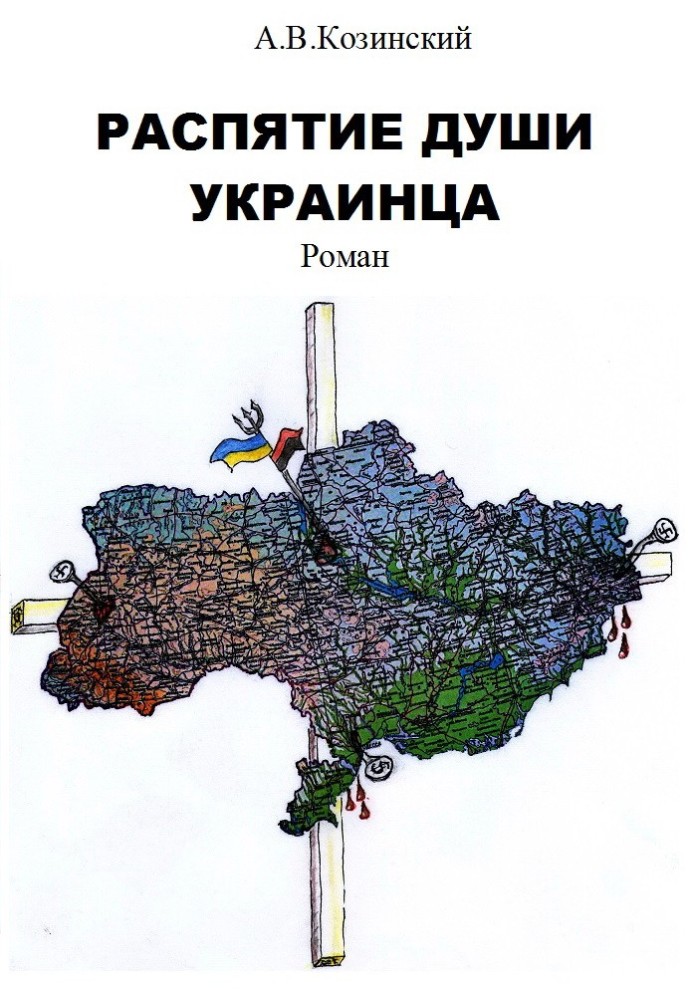 А.В.Козинский

РАСПЯТИЕ ДУШИ УКРАИНЦА

Роман